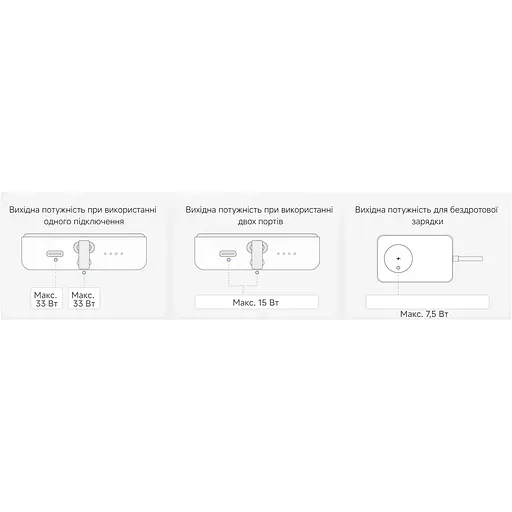 Вихідна потужність при використанні одного підключення

Макс. 33 Вт

Макс. 33 Вт

Вихідна потужність при використанні двох портів

Макс. 15 Вт

Вихідна потужність для бездротової зарядки

Макс. 7,5 Вт